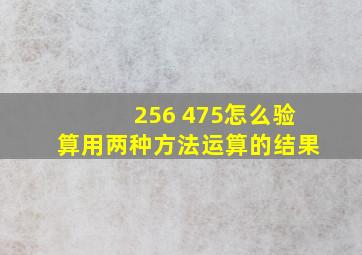 256 475怎么验算用两种方法运算的结果